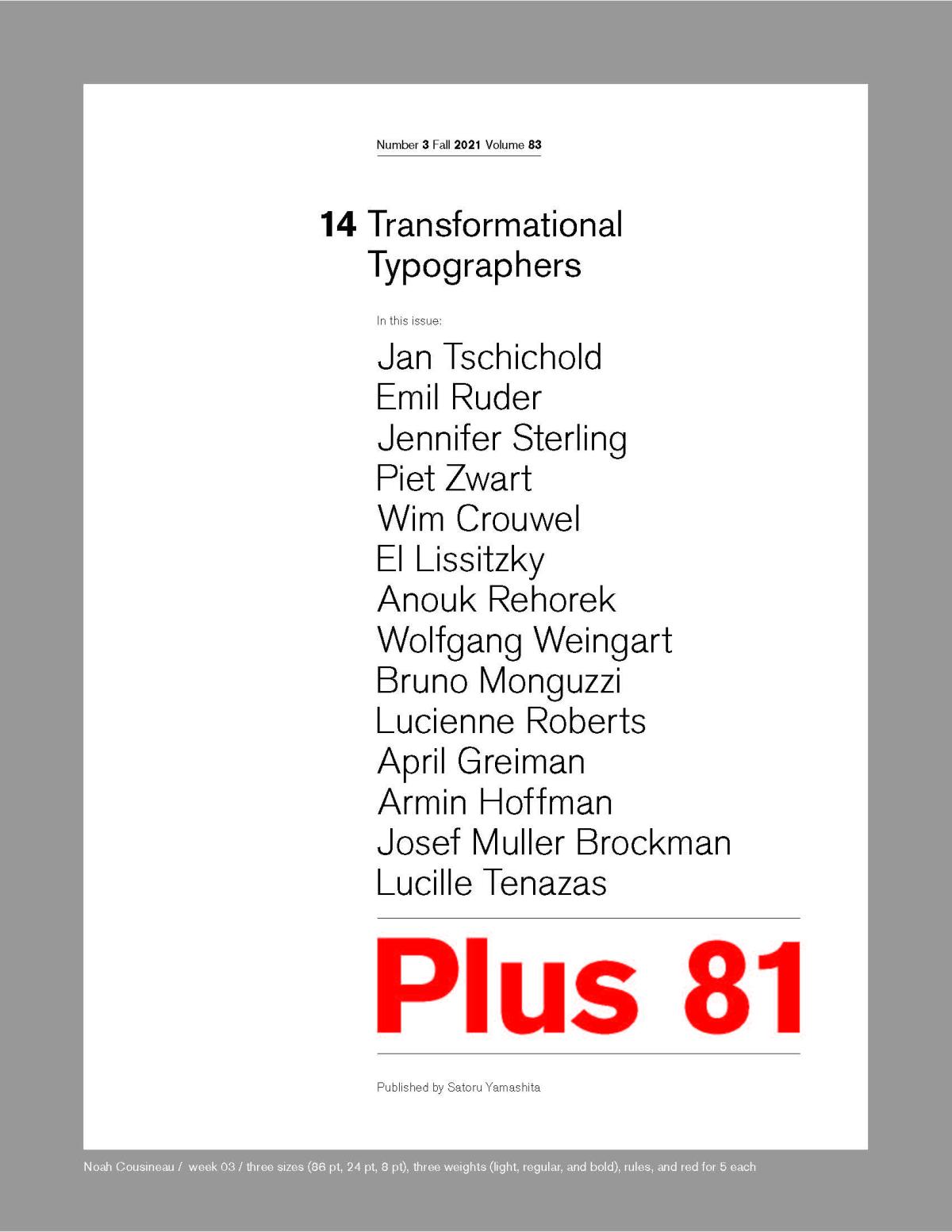 Number 3 Fall 2021 Volume 83

14 Transformational Typographers

In this issue:

Jan Tschichold
Emil Ruder
Jennifer Sterling
Piet Zwart
Wim Crouwel
El Lissitzky
Anouk Rehorek
Wolfgang Weingart
Bruno Monguzzi
Lucienne Roberts
April Greiman
Armin Hoffman
Josef Muller Brockman
Lucille Tenazas

Plus 81

Published by Satoru Yamashita

Noah Cousineau / week 03 / three sizes (86 pt, 24 pt, 8 pt), three weights (light, regular, and bold), rules, and red for 5 each